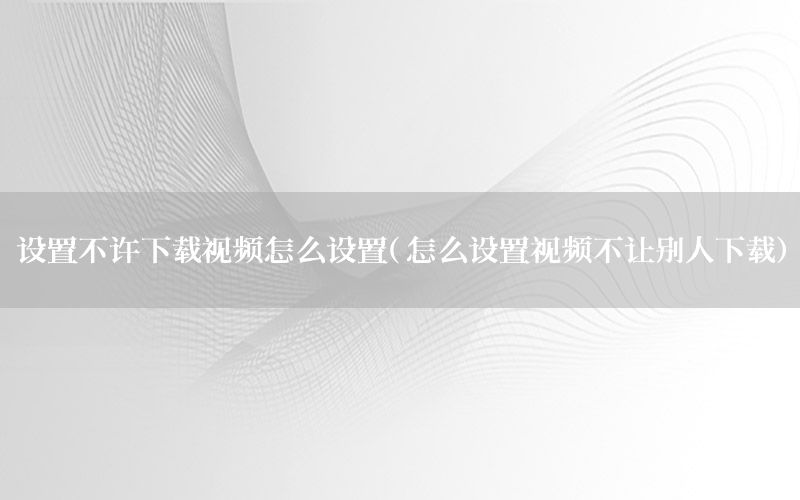 设置不许下载视频怎么设置（怎么设置视频不让别人下载）